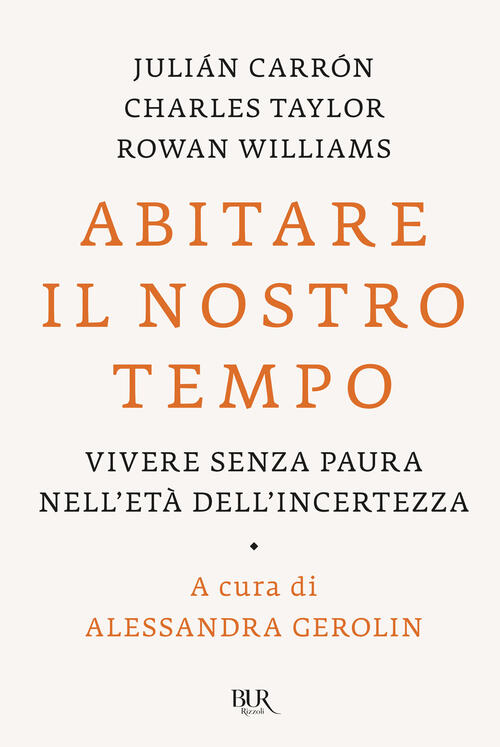 JULIÁN CARRÓN
CHARLES TAYLOR
ROWAN WILLIAMS

ABITARE
IL NOSTRO
TEMPO

VIVERE SENZA PAURA
NELL'ETÀ DELL'INCERTEZZA

A cura di
ALESSANDRA GEROLIN

BUR
Rizzoli